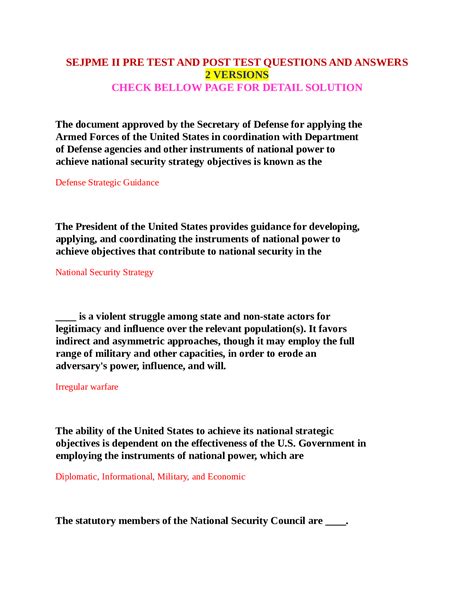 SEJPME II PRE TEST AND POST TEST QUESTIONS AND ANSWERS
2 VERSIONS
CHECK BELLOW PAGE FOR DETAIL SOLUTION

The document approved by the Secretary of Defense for applying the Armed Forces of the United States in coordination with Department of Defense agencies and other instruments of national power to achieve national security strategy objectives is known as the

Defense Strategic Guidance

The President of the United States provides guidance for developing, applying, and coordinating the instruments of national power to achieve objectives that contribute to national security in the

National Security Strategy

____ is a violent struggle among state and non-state actors for legitimacy and influence over the relevant population(s). It favors indirect and asymmetric approaches, though it may employ the full range of military and other capacities, in order to erode an adversary's power, influence, and will.

Irregular warfare

The ability of the United States to achieve its national strategic objectives is dependent on the effectiveness of the U.S. Government in employing the instruments of national power, which are

Diplomatic, Informational, Military, and Economic

The statutory members of the National Security Council are ____.